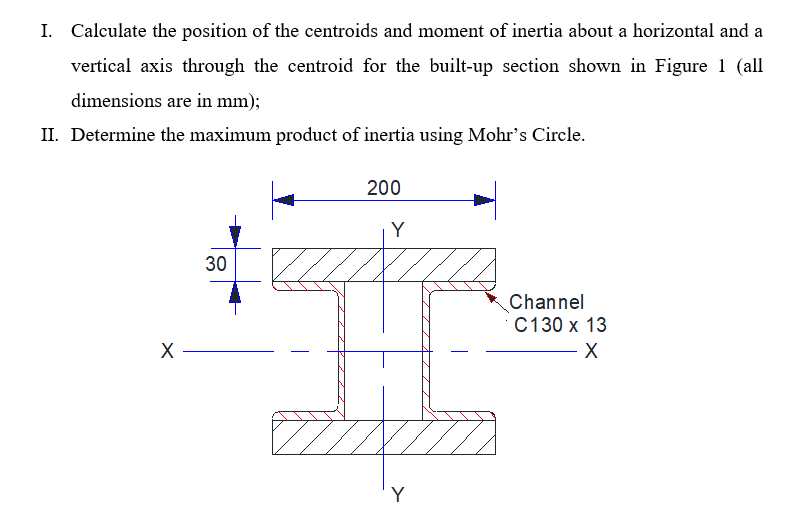 I. Calculate the position of the centroids and moment of inertia about a horizontal and a vertical axis through the centroid for the built-up section shown in Figure 1 (all dimensions are in mm);

II. Determine the maximum product of inertia using Mohr's Circle.

200

Y

30

Channel
C130 x 13

X

X

Y